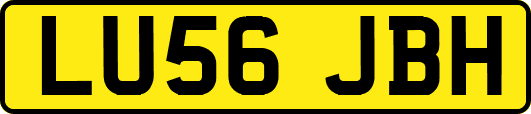 LU56 JBH